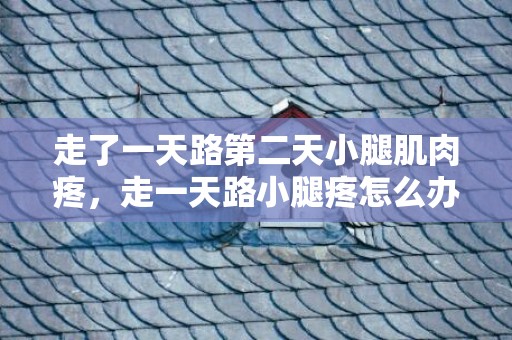 走了一天路第二天小腿肌肉疼，走一天路小腿疼怎么办